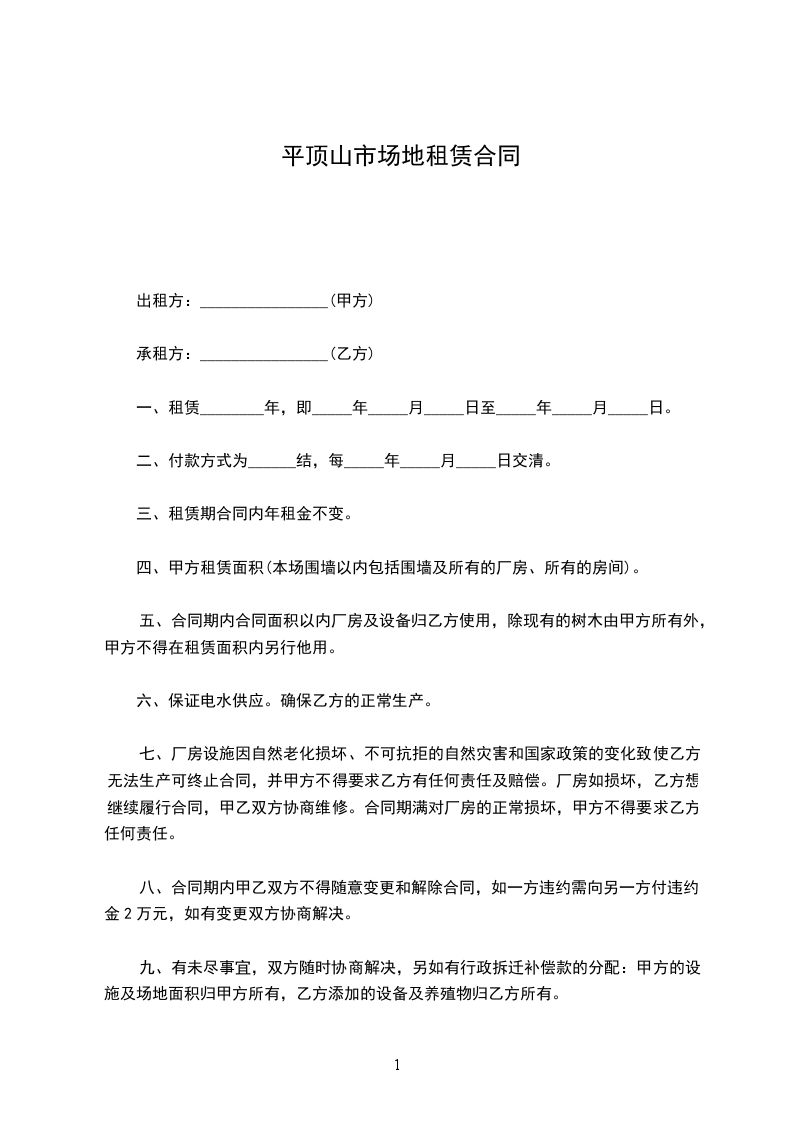 平顶山市场地租赁合同

出租方：________________(甲方)

承租方：________________(乙方)

一、租赁________年，即_____年_____月_____日至_____年_____月_____日。

二、付款方式为______结，每_____年_____月_____日交清。

三、租赁期合同内年租金不变。

四、甲方租赁面积(本场围墙以内包括围墙及所有的厂房、所有的房间)。

五、合同期内合同面积以内厂房及设备归乙方使用，除现有的树木由甲方所有外，甲方不得在租赁面积内另行他用。

六、保证电水供应。确保乙方的正常生产。

七、厂房设施因自然老化损坏、不可抗拒的自然灾害和国家政策的变化致使乙方无法生产可终止合同，并甲方不得要求乙方有任何责任及赔偿。厂房如损坏，乙方想继续履行合同，甲乙双方协商维修。合同期满对厂房的正常损坏，甲方不得要求乙方任何责任。

八、合同期内甲乙双方不得随意变更和解除合同，如一方违约需向另一方付违约金 2 万元，如有变更双方协商解决。

九、有未尽事宜，双方随时协商解决，另如有行政拆迁补偿款的分配：甲方的设施及场地面积归甲方所有，乙方添加的设备及养殖物归乙方所有。

1